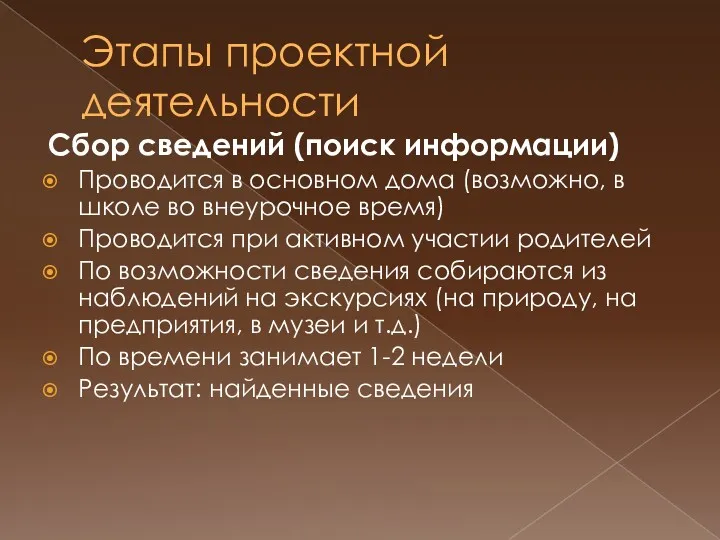 Этапы проектной деятельности

Сбор сведений (поиск информации)

Проводится в основном дома (возможно, в школе во внеурочное время)

Проводится при активном участии родителей

По возможности сведения собираются из наблюдений на экскурсиях (на природу, на предприятия, в музеи и т.д.)

По времени занимает 1-2 недели

Результат: найденные сведения